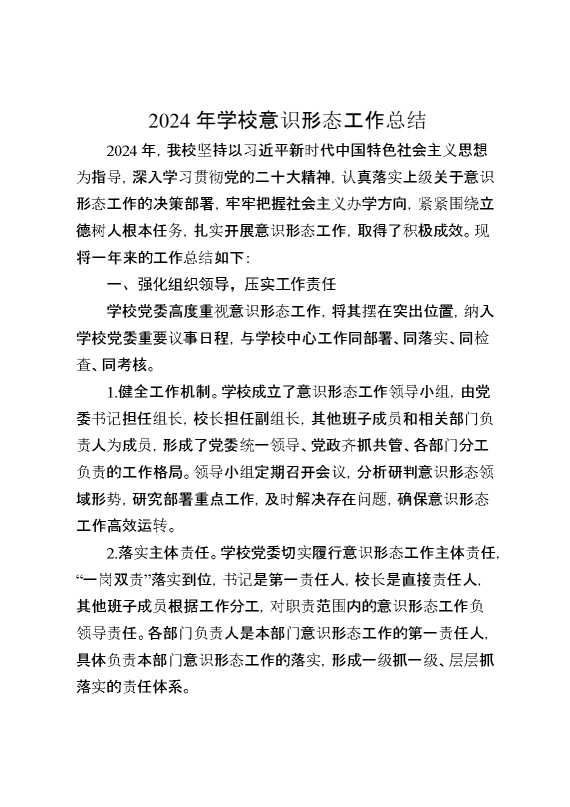 2024 年学校意识形态工作总结

2024 年，我校坚持以习近平新时代中国特色社会主义思想为指导，深入学习贯彻党的二十大精神，认真落实上级关于意识形态工作的决策部署，牢牢把握社会主义办学方向，紧紧围绕立德树人根本任务，扎实开展意识形态工作，取得了积极成效。现将一年来的工作总结如下：

一、强化组织领导，压实工作责任

学校党委高度重视意识形态工作，将其摆在突出位置，纳入学校党委重要议事日程，与学校中心工作同部署、同落实、同检查、同考核。

1.健全工作机制。学校成立了意识形态工作领导小组，由党委书记担任组长，校长担任副组长，其他班子成员和相关部门负责人为成员，形成了党委统一领导、党政齐抓共管、各部门分工负责的工作格局。领导小组定期召开会议，分析研判意识形态领域形势，研究部署重点工作，及时解决存在问题，确保意识形态工作高效运转。

2.落实主体责任。学校党委切实履行意识形态工作主体责任，“一岗双责”落实到位，书记是第一责任人，校长是直接责任人，其他班子成员根据工作分工，对职责范围内的意识形态工作负领导责任。各部门负责人是本部门意识形态工作的第一责任人，具体负责本部门意识形态工作的落实，形成一级抓一级、层层抓落实的责任体系。